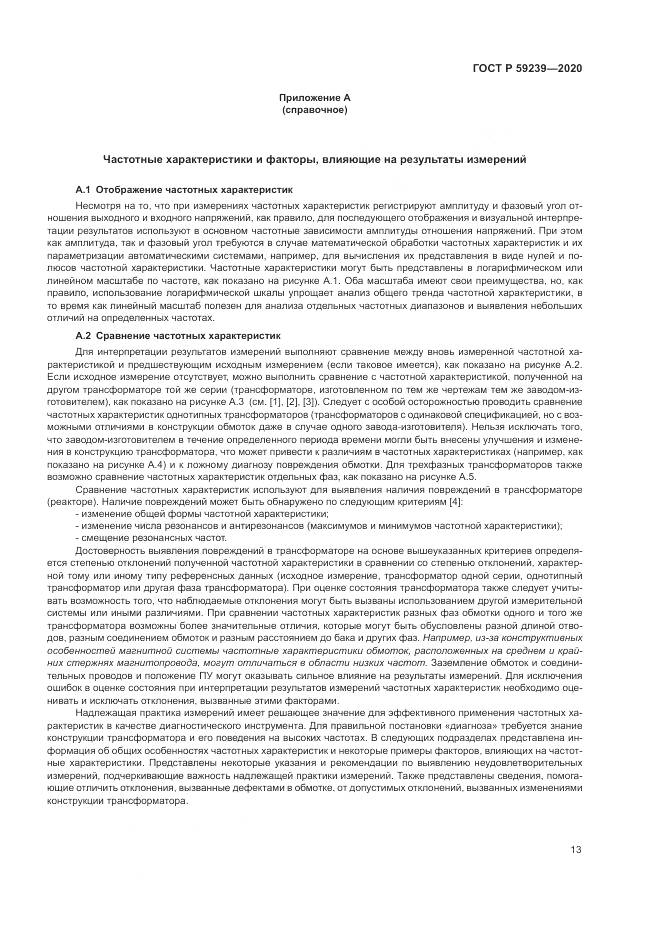 ГОСТ Р 59239—2020

Приложение А
(справочное)

Частотные характеристики и факторы, влияющие на результаты измерений

А.1 Отображение частотных характеристик

Несмотря на то, что при измерениях частотных характеристик регистрируют амплитуду и фазовый угол отношения выходного и входного напряжений, как правило, для последующего отображения и визуальной интерпретации результатов используют в основном частотные зависимости амплитуды отношения напряжений. При этом как амплитуда, так и фазовый угол требуются в случае математической обработки частотных характеристик и их параметризации автоматическими системами, например, для вычисления их представления в виде нулей и полюсов частотной характеристики. Частотные характеристики могут быть представлены в логарифмическом или линейном масштабе по частоте, как показано на рисунке А.1. Оба масштаба имеют свои преимущества, но, как правило, использование логарифмической шкалы упрощает анализ общего тренда частотной характеристики, в то время как линейный масштаб полезен для анализа отдельных частотных диапазонов и выявления небольших отличий на определенных частотах.

А.2 Сравнение частотных характеристик

Для интерпретации результатов измерений выполняют сравнение между вновь измеренной частотной характеристикой и предшествующим исходным измерением (если таковое имеется), как показано на рисунке А.2. Если исходное измерение отсутствует, можно выполнить сравнение с частотной характеристикой, полученной на другом трансформаторе той же серии (трансформаторе, изготовленном по тем же чертежам тем же заводом-изготовителем), как показано на рисунке А.3 (см. [1], [2], [3]). Следует с особой осторожностью проводить сравнение частотных характеристик однотипных трансформаторов (трансформаторов с одинаковой спецификацией, но с возможными отличиями в конструкции обмоток даже в случае одного завода-изготовителя). Нельзя исключать того, что заводом-изготовителем в течение определенного периода времени могли быть внесены улучшения и изменения в конструкцию трансформатора, что может привести к различиям в частотных характеристиках (например, как показано на рисунке А.4) и к ложному диагнозу повреждения обмотки. Для трехфазных трансформаторов также возможно сравнение частотных характеристик отдельных фаз, как показано на рисунке А.5.

Сравнение частотных характеристик используют для выявления наличия повреждений в трансформаторе (реакторе). Наличие повреждений может быть обнаружено по следующим критериям [4]:
- изменение общей формы частотной характеристики;
- изменение числа резонансов и антирезонансов (максимумов и минимумов частотной характеристики);
- смещение резонансных частот.

Достоверность выявления повреждений в трансформаторе на основе вышеуказанных критериев определяется степенью отклонений полученной частотной характеристики в сравнении со степенью отклонений, характерной тому или иному типу референсных данных (исходное измерение, трансформатор одной серии, однотипный трансформатор или другая фаза трансформатора). При оценке состояния трансформатора также следует учитывать возможность того, что наблюдаемые отклонения могут быть вызваны использованием другой измерительной системы или иными различиями. При сравнении частотных характеристик разных фаз обмотки одного и того же трансформатора возможны более значительные отличия, которые могут быть обусловлены разной длиной отводов, разным соединением обмоток и разным расстоянием до бака и других фаз. Например, из-за конструктивных особенностей магнитной системы частотные характеристики обмоток, расположенных на среднем и крайних стержнях магнитопровода, могут отличаться в области низких частот. Заземление обмоток и соединительных проводов и положение ПУ могут оказывать сильное влияние на результаты измерений. Для исключения ошибок в оценке состояния при интерпретации результатов измерений частотных характеристик необходимо оценивать и исключать отклонения, вызванные этими факторами.

Надлежащая практика измерений имеет решающее значение для эффективного применения частотных характеристик в качестве диагностического инструмента. Для правильной постановки «диагноза» требуется знание конструкции трансформатора и его поведения на высоких частотах. В следующих подразделах представлена информация об общих особенностях частотных характеристик и некоторые примеры факторов, влияющих на частотные характеристики. Представлены некоторые указания и рекомендации по выявлению неудовлетворительных измерений, подчеркивающие важность надлежащей практики измерений. Также представлены сведения, помогающие отличить отклонения, вызванные дефектами в обмотке, от допустимых отклонений, вызванных изменениями конструкции трансформатора.

13